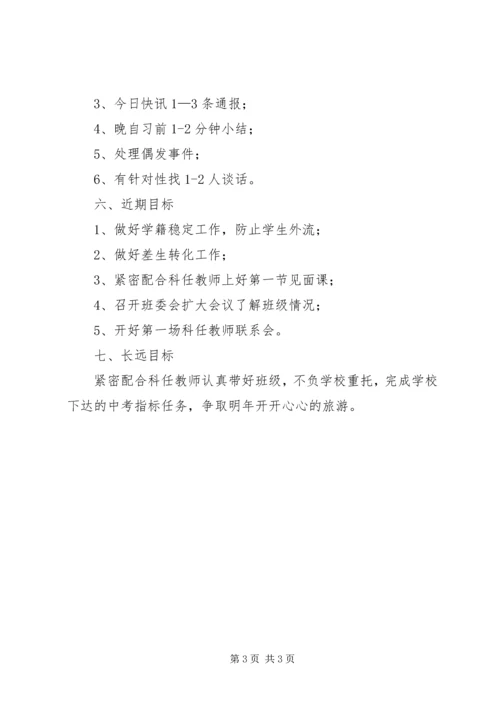 3、今日快讯 1—3 条通报；

4、晚自习前 1-2 分钟小结；

5、处理偶发事件；

6、有针对性找 1-2 人谈话。

六、近期目标

1、做好学籍稳定工作，防止学生外流；

2、做好差生转化工作；

3、紧密配合科任教师上好第一节见面课；

4、召开班委会扩大会议了解班级情况；

5、开好第一场科任教师联系会。

七、长远目标

紧密配合科任教师认真带好班级，不负学校重托，完成学校下达的中考指标任务，争取明年开开心心的旅游。

第 3 页 共 3 页